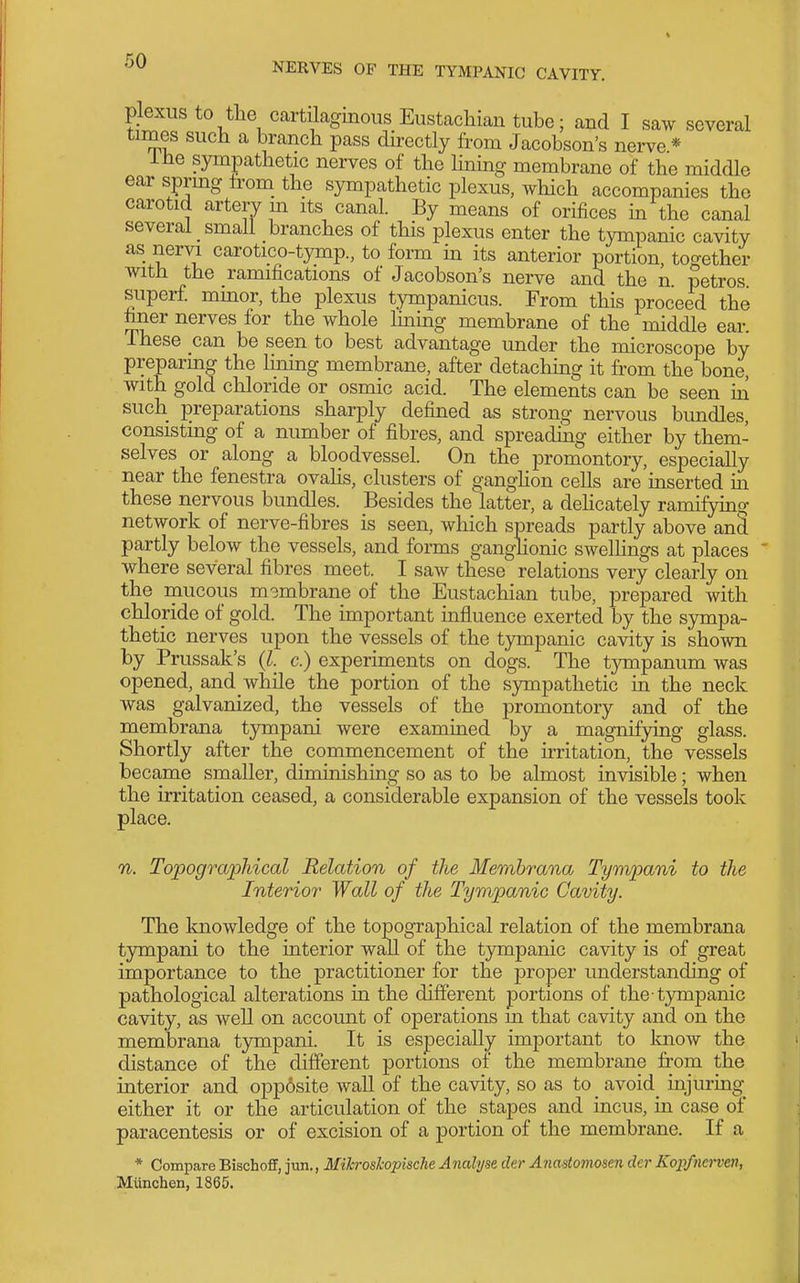 50

NERVES OF THE TYMPANIC CAVITY.

plexus to the cartilaginous Eustachian tube; and I saw several times such a branch pass directly from Jacobson's nerve.*

The sympathetic nerves of the lining membrane of the middle ear spring from the sympathetic plexus, which accompanies the carotid artery in its canal. By means of orifices in the canal several small branches of this plexus enter the tympanic cavity as nervi carotico-tymp., to form in its anterior portion, together with the ramifications of Jacobson's nerve and the n. petros. superf. minor, the plexus tympanicus. From this proceed the finer nerves for the whole lining membrane of the middle ear. These can be seen to best advantage under the microscope by preparing the lining membrane, after detaching it from the bone, with gold chloride or osmic acid. The elements can be seen in such preparations sharply defined as strong nervous bundles, consisting of a number of fibres, and spreading either by themselves or along a bloodvessel. On the promontory, especially near the fenestra ovalis, clusters of ganglion cells are inserted in these nervous bundles. Besides the latter, a delicately ramifying network of nerve-fibres is seen, which spreads partly above and partly below the vessels, and forms ganglionic swellings at places where several fibres meet. I saw these relations very clearly on the mucous membrane of the Eustachian tube, prepared with chloride of gold. The important influence exerted by the sympathetic nerves upon the vessels of the tympanic cavity is shown by Prussak's (l. c.) experiments on dogs. The tympanum was opened, and while the portion of the sympathetic in the neck was galvanized, the vessels of the promontory and of the membrana tympani were examined by a magnifying glass. Shortly after the commencement of the irritation, the vessels became smaller, diminishing so as to be almost invisible; when the irritation ceased, a considerable expansion of the vessels took place.

n. Topographical Relation of the Membrana Tympani to the Interior Wall of the Tympanic Cavity.

The knowledge of the topographical relation of the membrana tympani to the interior wall of the tympanic cavity is of great importance to the practitioner for the proper understanding of pathological alterations in the different portions of the tympanic cavity, as well on account of operations in that cavity and on the membrana tympani. It is especially important to know the distance of the different portions of the membrane from the interior and oppósite wall of the cavity, so as to avoid injuring either it or the articulation of the stapes and incus, in case of paracentesis or of excision of a portion of the membrane. If a

* Compare Bischoff, jun., Mikroskopische Analyse der Anastomosen der Kopfnerven, München, 1865.